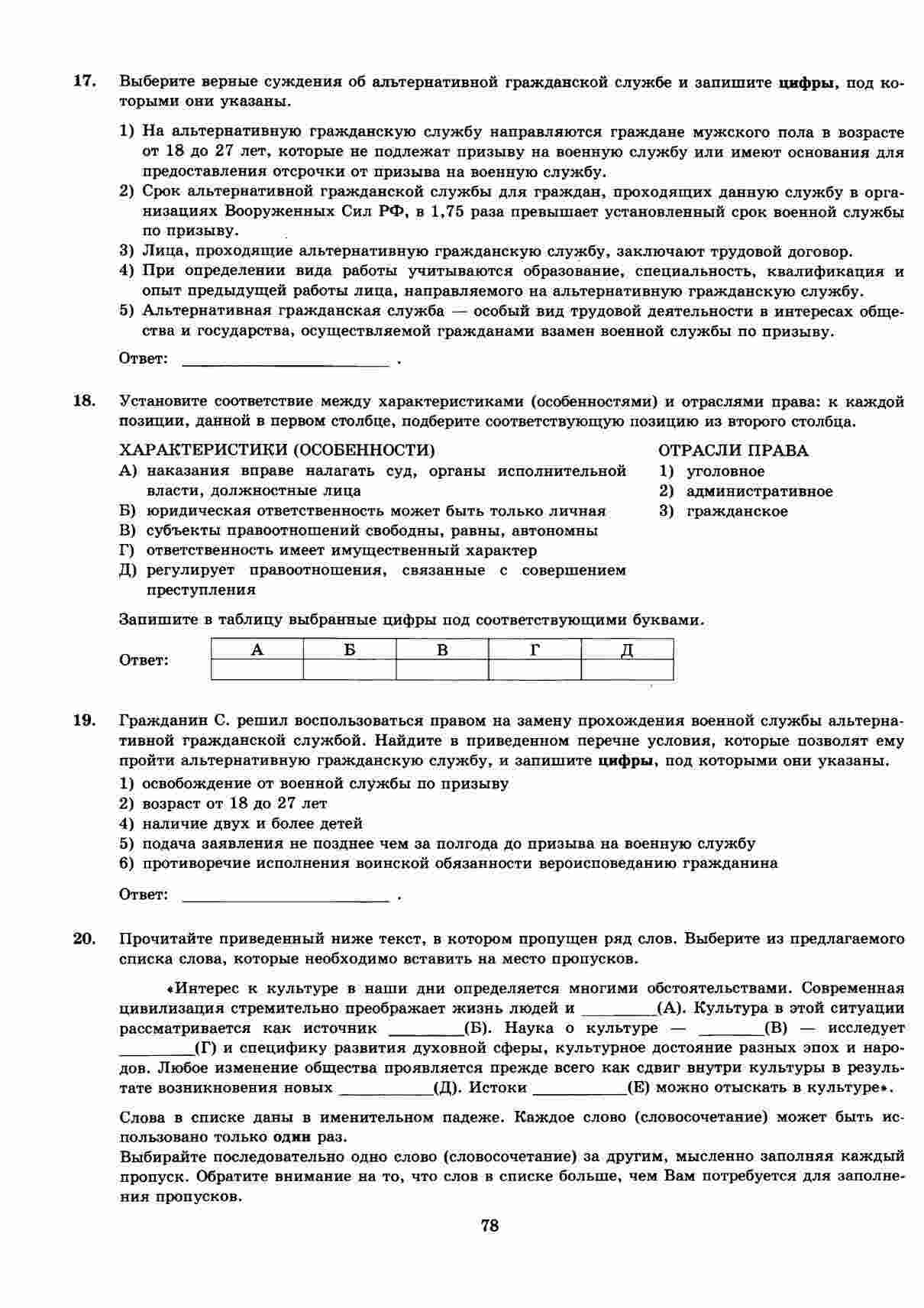 17. Выберите верные суждения об альтернативной гражданской службе и запишите цифры, под которыми они указаны.

1) На альтернативную гражданскую службу направляются граждане мужского пола в возрасте от 18 до 27 лет, которые не подлежат призыву на военную службу или имеют основания для предоставления отсрочки от призыва на военную службу.
2) Срок альтернативной гражданской службы для граждан, проходящих данную службу в организациях Вооруженных Сил РФ, в 1,75 раза превышает установленный срок военной службы по призыву.
3) Лица, проходящие альтернативную гражданскую службу, заключают трудовой договор.
4) При определении вида работы учитываются образование, специальность, квалификация и опыт предыдущей работы лица, направляемого на альтернативную гражданскую службу.
5) Альтернативная гражданская служба — особый вид трудовой деятельности в интересах общества и государства, осуществляемой гражданами взамен военной службы по призыву.

Ответ: ____ .

18. Установите соответствие между характеристиками (особенностями) и отраслями права: к каждой позиции, данной в первом столбце, подберите соответствующую позицию из второго столбца.

ХАРАКТЕРИСТИКИ (ОСОБЕННОСТИ)
А) наказания вправе налагать суд, органы исполнительной власти, должностные лица
Б) юридическая ответственность может быть только личная
В) субъекты правоотношений свободны, равны, автономны
Г) ответственность имеет имущественный характер
Д) регулирует правоотношения, связанные с совершением преступления

ОТРАСЛИ ПРАВА
1) уголовное
2) административное
3) гражданское

Запишите в таблицу выбранные цифры под соответствующими буквами.

Ответ:
| А | Б | В | Г | Д |
|---|---|---|---|---|
|  |  |  |  |  |

19. Гражданин С. решил воспользоваться правом на замену прохождения военной службы альтернативной гражданской службой. Найдите в приведенном перечне условия, которые позволят ему пройти альтернативную гражданскую службу, и запишите цифры, под которыми они указаны.
1) освобождение от военной службы по призыву
2) возраст от 18 до 27 лет
4) наличие двух и более детей
5) подача заявления не позднее чем за полгода до призыва на военную службу
6) противоречие исполнения воинской обязанности вероисповеданию гражданина

Ответ: ____ .

20. Прочитайте приведенный ниже текст, в котором пропущен ряд слов. Выберите из предлагаемого списка слова, которые необходимо вставить на место пропусков.

«Интерес к культуре в наши дни определяется многими обстоятельствами. Современная цивилизация стремительно преображает жизнь людей и ____(А). Культура в этой ситуации рассматривается как источник ____(Б). Наука о культуре — ____(В) — исследует ____(Г) и специфику развития духовной сферы, культурное достояние разных эпох и народов. Любое изменение общества проявляется прежде всего как сдвиг внутри культуры в результате возникновения новых ____(Д). Истоки ____(Е) можно отыскать в культуре».

Слова в списке даны в именительном падеже. Каждое слово (словосочетание) может быть использовано только один раз.
Выбирайте последовательно одно слово (словосочетание) за другим, мысленно заполняя каждый пропуск. Обратите внимание на то, что слов в списке больше, чем Вам потребуется для заполнения пропусков.

78